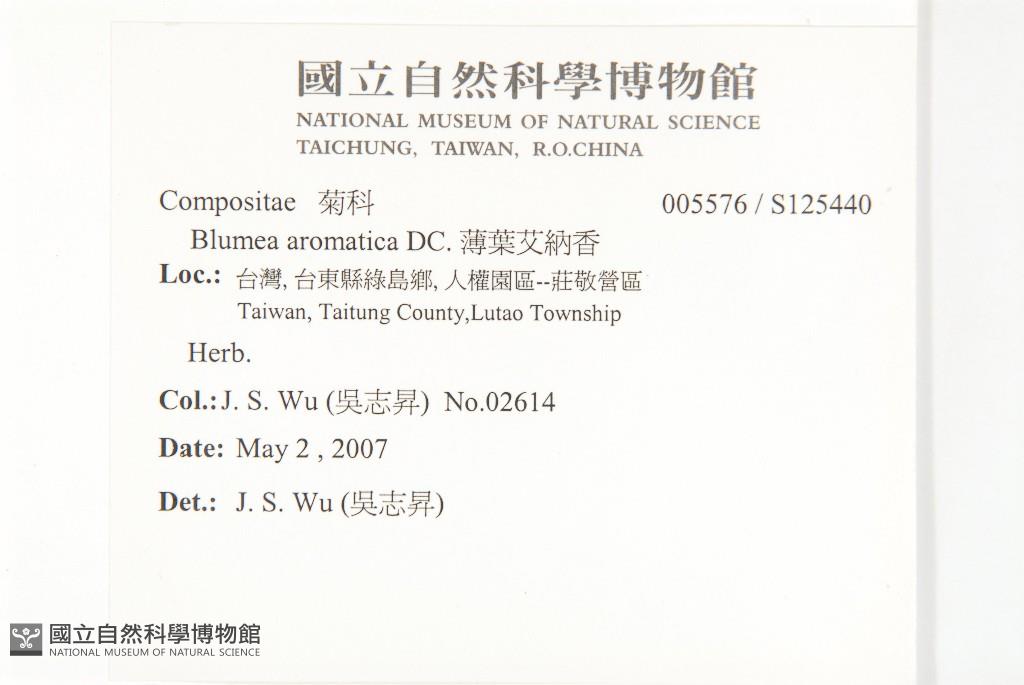 國立自然科學博物館
NATIONAL MUSEUM OF NATURAL SCIENCE
TAICHUNG, TAIWAN, R.O.CHINA

Compositae 菊科 005576 / S125440

Blumea aromatica DC. 薄葉艾納香

Loc.: 台灣, 台東縣綠島鄉, 人權園區--莊敬營區
Taiwan, Taitung County,Lutao Township

Herb.

Col.: J. S. Wu (吳志昇) No.02614

Date: May 2 , 2007

Det.: J. S. Wu (吳志昇)

國立自然科學博物館
NATIONAL MUSEUM OF NATURAL SCIENCE